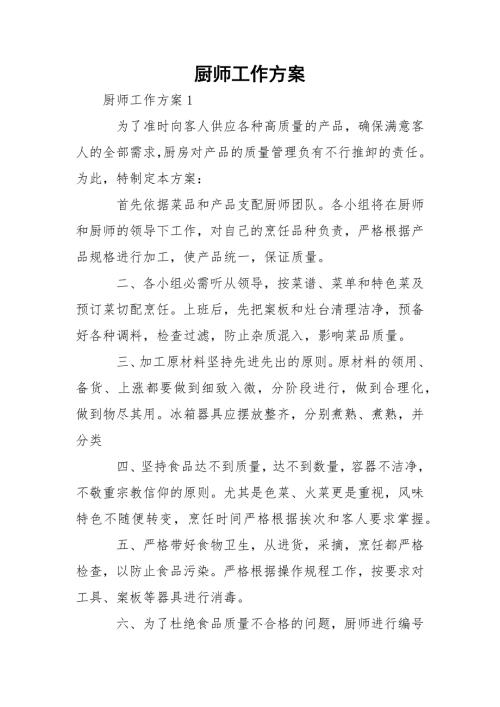 厨师工作方案

厨师工作方案 1

为了准时向客人供应各种高质量的产品，确保满意客人的全部需求，厨房对产品的质量管理负有不行推卸的责任。为此，特制定本方案：

首先依据菜品和产品支配厨师团队。各小组将在厨师和厨师的领导下工作，对自己的烹饪品种负责，严格根据产品规格进行加工，使产品统一，保证质量。

二、各小组必需听从领导，按菜谱、菜单和特色菜及预订菜切配烹饪。上班后，先把案板和灶台清理洁净，预备好各种调料，检查过滤，防止杂质混入，影响菜品质量。

三、加工原材料坚持先进先出的原则。原材料的领用、备货、上涨都要做到细致入微，分阶段进行，做到合理化，做到物尽其用。冰箱器具应摆放整齐，分别煮熟、煮熟，并分类

四、坚持食品达不到质量，达不到数量，容器不洁净，不敬重宗教信仰的原则。尤其是色菜、火菜更是重视，风味特色不随便转变，烹饪时间严格根据挨次和客人要求掌握。

五、严格带好食物卫生，从进货，采摘，烹饪都严格检查，以防止食品污染。严格根据操作规程工作，按要求对工具、案板等器具进行消毒。

六、为了杜绝食品质量不合格的问题，厨师进行编号